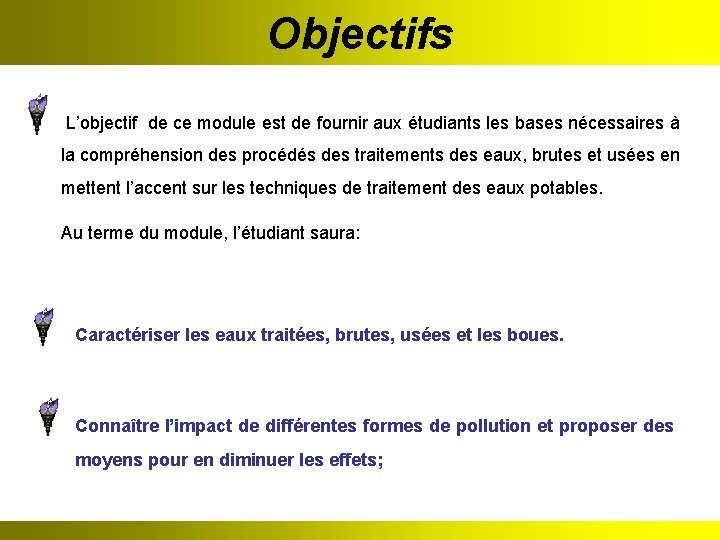 Objectifs

L’objectif de ce module est de fournir aux étudiants les bases nécessaires à la compréhension des procédés des traitements des eaux, brutes et usées en mettent l’accent sur les techniques de traitement des eaux potables.

Au terme du module, l’étudiant saura:

Caractériser les eaux traitées, brutes, usées et les boues.

Connaître l’impact de différentes formes de pollution et proposer des moyens pour en diminuer les effets;